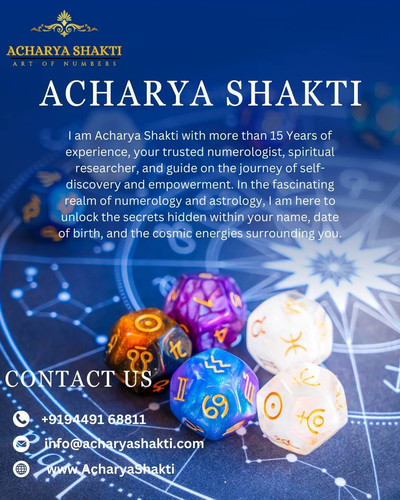 ACHARYA SHAKTI
ART OF NUMBERS

ACHARYA SHAKTI

I am Acharya Shakti with more than 15 Years of experience, your trusted numerologist, spiritual researcher, and guide on the journey of self-discovery and empowerment. In the fascinating realm of numerology and astrology, I am here to unlock the secrets hidden within your name, date of birth, and the cosmic energies surrounding you.

CONTACT US

+9194491 68811

info@acharyashakti.com

www.AcharyaShakti